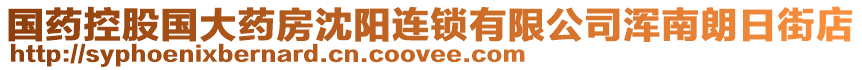 国药控股国大药房沈阳连锁有限公司浑南朗日街店
http://syphoenixbernard.cn.coovee.com